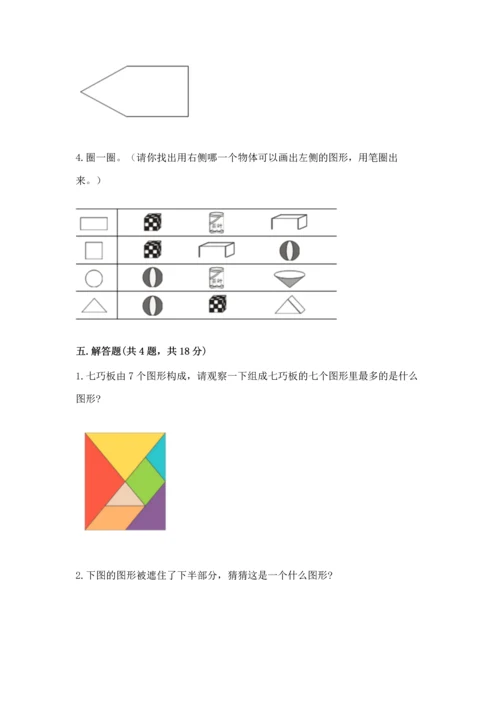 4. 圈一圈。（请你找出用右侧哪一个物体可以画出左侧的图形，用笔圈出来。）

五. 解答题(共 4 题，共 18 分)

1. 七巧板由 7 个图形构成，请观察一下组成七巧板的七个图形里最多的是什么图形?

2. 下图的图形被遮住了下半部分，猜猜这是一个什么图形?